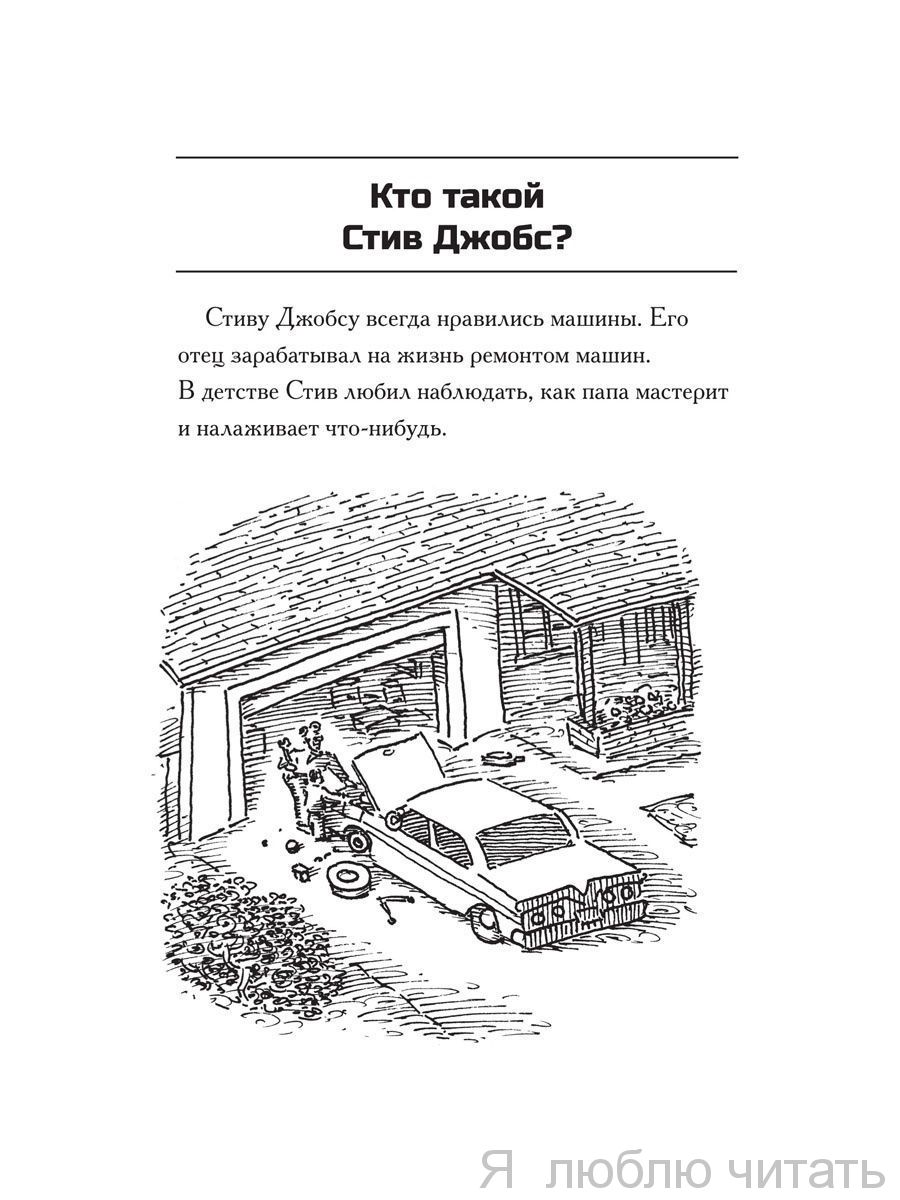 Кто такой Стив Джобс?

Стиву Джобсу всегда нравились машины. Его отец зарабатывал на жизнь ремонтом машин. В детстве Стив любил наблюдать, как папа мастерит и налаживает что-нибудь.

Я люблю читать